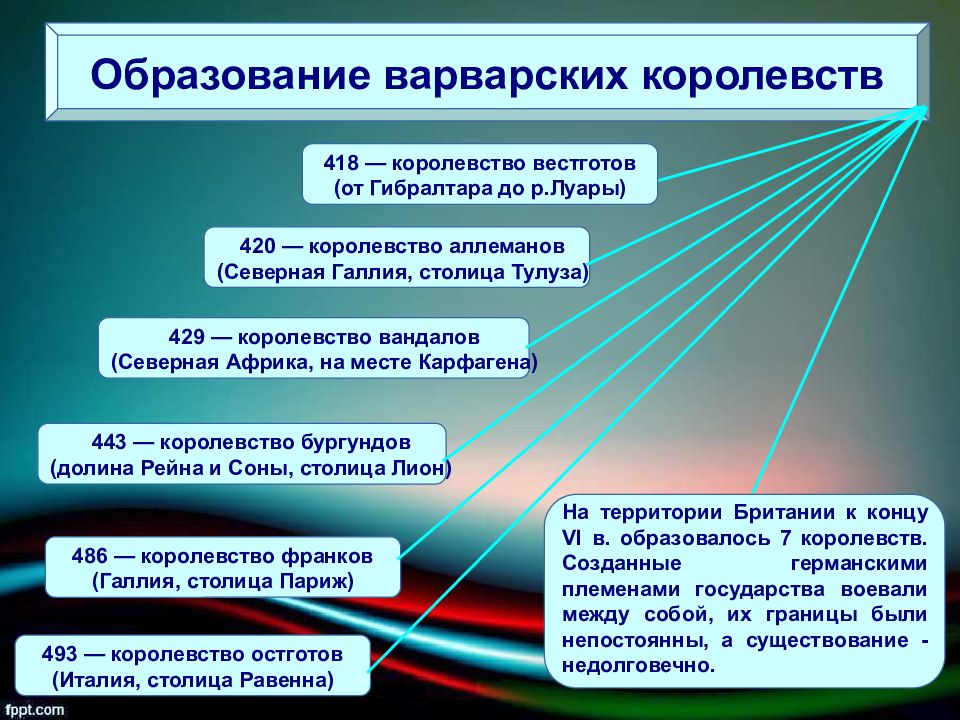 Образование варварских королевств

418 — королевство вестготов (от Гибралтара до р.Луары)

420 — королевство аллеманов (Северная Галлия, столица Тулуза)

429 — королевство вандалов (Северная Африка, на месте Карфагена)

443 — королевство бургундов (долина Рейна и Соны, столица Лион)

486 — королевство франков (Галлия, столица Париж)

493 — королевство остготов (Италия, столица Равенна)

На территории Британии к концу VI в. образовалось 7 королевств. Созданные германскими племенами государства воевали между собой, их границы были непостоянны, а существование - недолговечно.

fppt.com